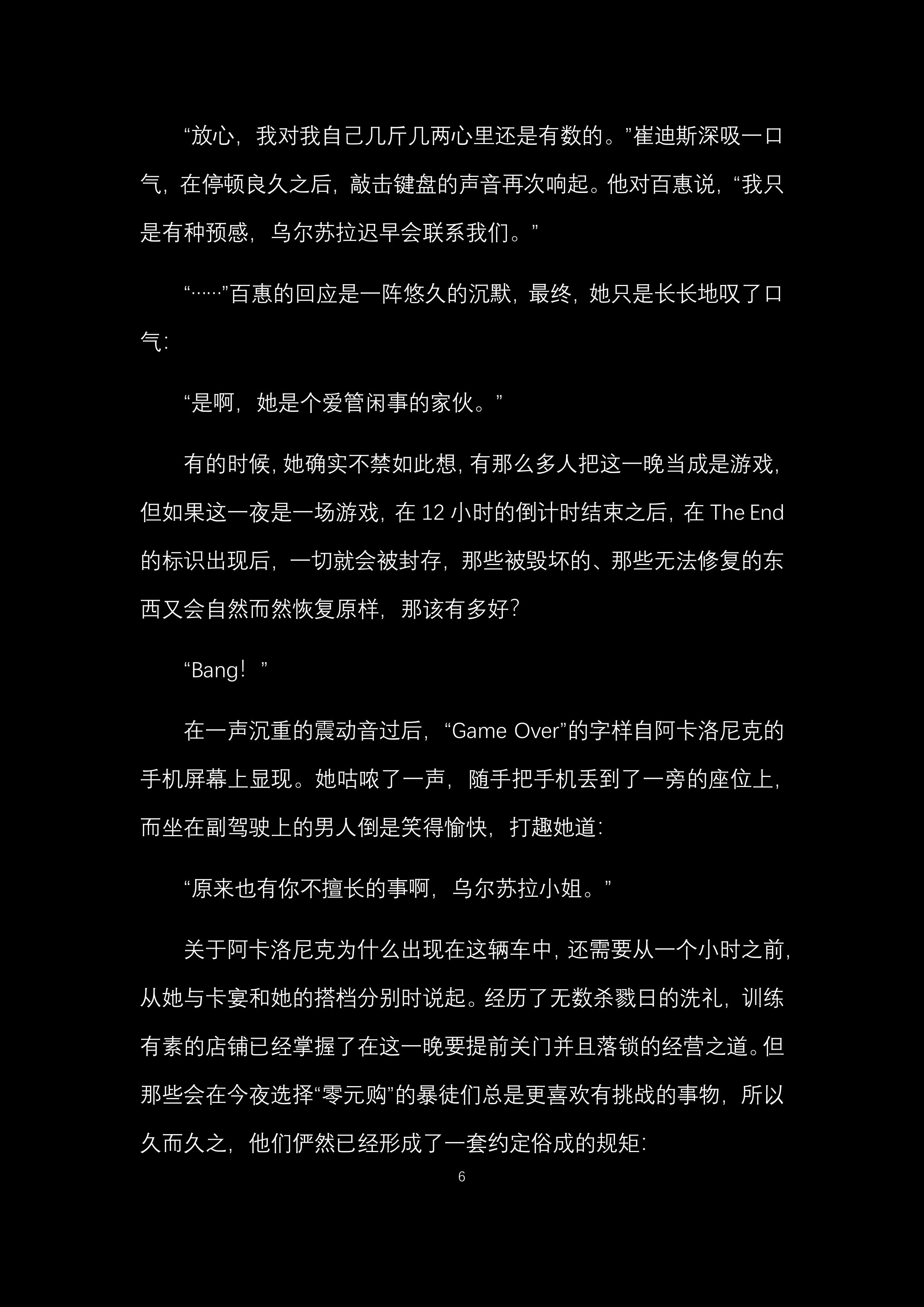 “放心，我对我自己几斤几两心里还是有数的。”崔迪斯深吸一口气，在停顿良久之后，敲击键盘的声音再次响起。他对百惠说，“我只是有种预感，乌尔苏拉迟早会联系我们。”

“……”百惠的回应是一阵悠久的沉默，最终，她只是长长地叹了口气：

“是啊，她是个爱管闲事的家伙。”

有的时候，她确实不禁如此想，有那么多人把这一晚当成是游戏，但如果这一夜是一场游戏，在 12 小时的倒计时结束之后，在 The End 的标识出现后，一切就会被封存，那些被毁坏的、那些无法修复的东西又会自然而然恢复原样，那该有多好？

“Bang！”

在一声沉重的震动音过后，“Game Over”的字样自阿卡洛尼克的手机屏幕上显现。她咕哝了一声，随手把手机丢到了一旁的座位上，而坐在副驾驶上的男人倒是笑得愉快，打趣她道：

“原来也有你不擅长的事啊，乌尔苏拉小姐。”

关于阿卡洛尼克为什么出现在这辆车中，还需要从一个小时之前，从她与卡宴和她的搭档分别时说起。经历了无数杀戮日的洗礼，训练有素的店铺已经掌握了在这一晚要提前关门并且落锁的经营之道。但那些会在今夜选择“零元购”的暴徒们总是更喜欢有挑战的事物，所以久而久之，他们俨然已经形成了一套约定俗成的规矩：

6